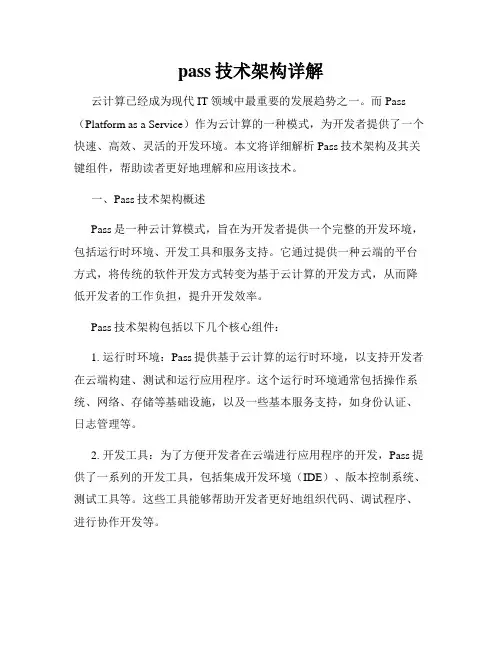 pass 技术架构详解

云计算已经成为现代 IT 领域中最重要的发展趋势之一。而 Pass（Platform as a Service）作为云计算的一种模式，为开发者提供了一个快速、高效、灵活的开发环境。本文将详细解析 Pass 技术架构及其关键组件，帮助读者更好地理解和应用该技术。

一、Pass 技术架构概述

Pass 是一种云计算模式，旨在为开发者提供一个完整的开发环境，包括运行时环境、开发工具和服务支持。它通过提供一种云端的平台方式，将传统的软件开发方式转变为基于云计算的开发方式，从而降低开发者的工作负担，提升开发效率。

Pass 技术架构包括以下几个核心组件：

1. 运行时环境：Pass 提供基于云计算的运行时环境，以支持开发者在云端构建、测试和运行应用程序。这个运行时环境通常包括操作系统、网络、存储等基础设施，以及一些基本服务支持，如身份认证、日志管理等。

2. 开发工具：为了方便开发者在云端进行应用程序的开发，Pass 提供了一系列的开发工具，包括集成开发环境（IDE）、版本控制系统、测试工具等。这些工具能够帮助开发者更好地组织代码、调试程序、进行协作开发等。